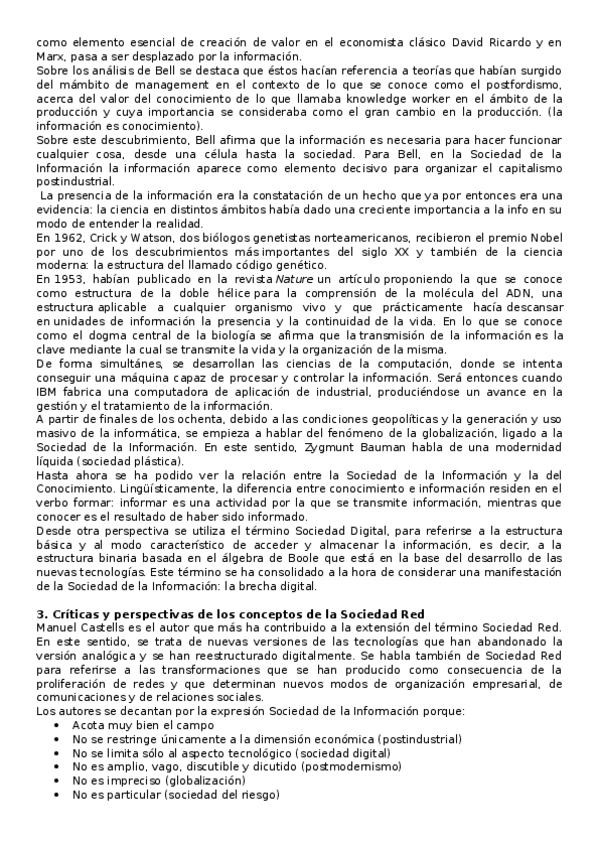 como elemento esencial de creación de valor en el economista clásico David Ricardo y en Marx, pasa a ser desplazado por la información.
Sobre los análisis de Bell se destaca que éstos hacían referencia a teorías que habían surgido del mámbito de management en el contexto de lo que se conoce como el postfordismo, acerca del valor del conocimiento de lo que llamaba knowledge worker en el ámbito de la producción y cuya importancia se consideraba como el gran cambio en la producción. (la información es conocimiento).
Sobre este descubrimiento, Bell afirma que la información es necesaria para hacer funcionar cualquier cosa, desde una célula hasta la sociedad. Para Bell, en la Sociedad de la Información la información aparece como elemento decisivo para organizar el capitalismo postindustrial.
La presencia de la información era la constatación de un hecho que ya por entonces era una evidencia: la ciencia en distintos ámbitos había dado una creciente importancia a la info en su modo de entender la realidad.
En 1962, Crick y Watson, dos biólogos genetistas norteamericanos, recibieron el premio Nobel por uno de los descubrimientos más importantes del siglo XX y también de la ciencia moderna: la estructura del llamado código genético.
En 1953, habían publicado en la revista Nature un artículo proponiendo la que se conoce como estructura de la doble hélice para la comprensión de la molécula del ADN, una estructura aplicable a cualquier organismo vivo y que prácticamente hacía descansar en unidades de información la presencia y la continuidad de la vida. En lo que se conoce como el dogma central de la biología se afirma que la transmisión de la información es la clave mediante la cual se transmite la vida y la organización de la misma.
De forma simultánes, se desarrollan las ciencias de la computación, donde se intenta conseguir una máquina capaz de procesar y controlar la información. Será entonces cuando IBM fabrica una computadora de aplicación de industrial, produciéndose un avance en la gestión y el tratamiento de la información.
A partir de finales de los ochenta, debido a las condiciones geopolíticas y la generación y uso masivo de la informática, se empieza a hablar del fenómeno de la globalización, ligado a la Sociedad de la Información. En este sentido, Zygmunt Bauman habla de una modernidad líquida (sociedad plástica).
Hasta ahora se ha podido ver la relación entre la Sociedad de la Información y la del Conocimiento. Lingüísticamente, la diferencia entre conocimiento e información residen en el verbo formar: informar es una actividad por la que se transmite información, mientras que conocer es el resultado de haber sido informado.
Desde otra perspectiva se utiliza el término Sociedad Digital, para referirse a la estructura básica y al modo característico de acceder y almacenar la información, es decir, a la estructura binaria basada en el álgebra de Boole que está en la base del desarrollo de las nuevas tecnologías. Este término se ha consolidado a la hora de considerar una manifestación de la Sociedad de la Información: la brecha digital.

3. Críticas y perspectivas de los conceptos de la Sociedad Red
Manuel Castells es el autor que más ha contribuido a la extensión del término Sociedad Red. En este sentido, se trata de nuevas versiones de las tecnologías que han abandonado la versión analógica y se han reestructurado digitalmente. Se habla también de Sociedad Red para referirse a las transformaciones que se han producido como consecuencia de la proliferación de redes y que determinan nuevos modos de organización empresarial, de comunicaciones y de relaciones sociales.
Los autores se decantan por la expresión Sociedad de la Información porque:
• Acota muy bien el campo
• No se restringe únicamente a la dimensión económica (postindustrial)
• No se limita sólo al aspecto tecnológico (sociedad digital)
• No es amplio, vago, discutible y dicutido (postmodernismo)
• No es impreciso (globalización)
• No es particular (sociedad del riesgo)